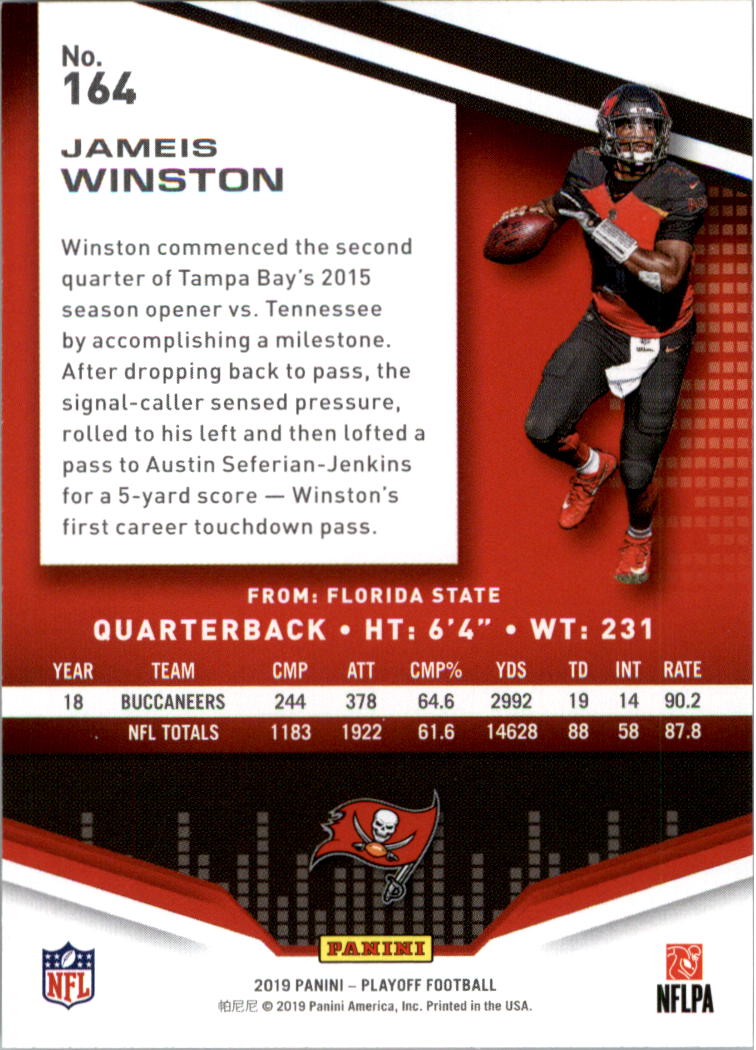 No.
164

JAMEIS
WINSTON

Winston commenced the second quarter of Tampa Bay's 2015 season opener vs. Tennessee by accomplishing a milestone. After dropping back to pass, the signal-caller sensed pressure, rolled to his left and then lofted a pass to Austin Seferian-Jenkins for a 5-yard score — Winston's first career touchdown pass.

FROM: FLORIDA STATE
QUARTERBACK • HT: 6'4" • WT: 231

| YEAR | TEAM | CMP | ATT | CMP% | YDS | TD | INT | RATE |
|---|---|---|---|---|---|---|---|---|
| 18 | BUCCANEERS | 244 | 378 | 64.6 | 2992 | 19 | 14 | 90.2 |
|  | NFL TOTALS | 1183 | 1922 | 61.6 | 14628 | 88 | 58 | 87.8 |

NFL

PANINI

2019 PANINI – PLAYOFF FOOTBALL
帕尼尼 © 2019 Panini America, Inc. Printed in the USA.

NFLPA